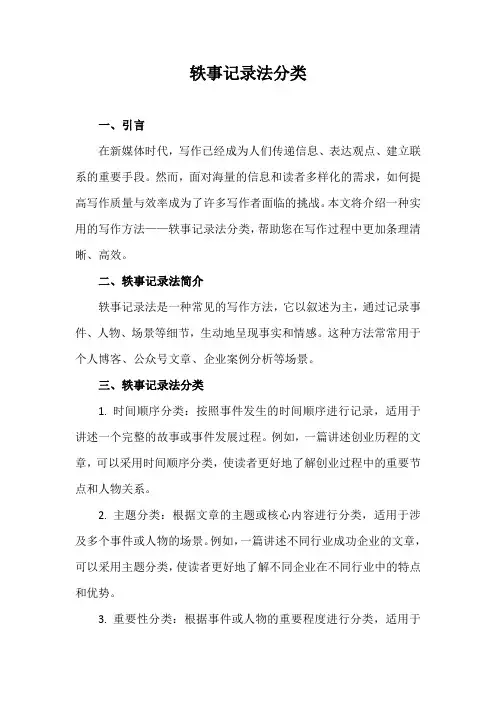 轶事记录法分类

一、引言

在新媒体时代，写作已经成为人们传递信息、表达观点、建立联系的重要手段。然而，面对海量的信息和读者多样化的需求，如何提高写作质量与效率成为了许多写作者面临的挑战。本文将介绍一种实用的写作方法——轶事记录法分类，帮助您在写作过程中更加条理清晰、高效。

二、轶事记录法简介

轶事记录法是一种常见的写作方法，它以叙述为主，通过记录事件、人物、场景等细节，生动地呈现事实和情感。这种方法常常用于个人博客、公众号文章、企业案例分析等场景。

三、轶事记录法分类

1. 时间顺序分类：按照事件发生的时间顺序进行记录，适用于讲述一个完整的故事或事件发展过程。例如，一篇讲述创业历程的文章，可以采用时间顺序分类，使读者更好地了解创业过程中的重要节点和人物关系。

2. 主题分类：根据文章的主题或核心内容进行分类，适用于涉及多个事件或人物的场景。例如，一篇讲述不同行业成功企业的文章，可以采用主题分类，使读者更好地了解不同企业在不同行业中的特点和优势。

3. 重要性分类：根据事件或人物的重要程度进行分类，适用于